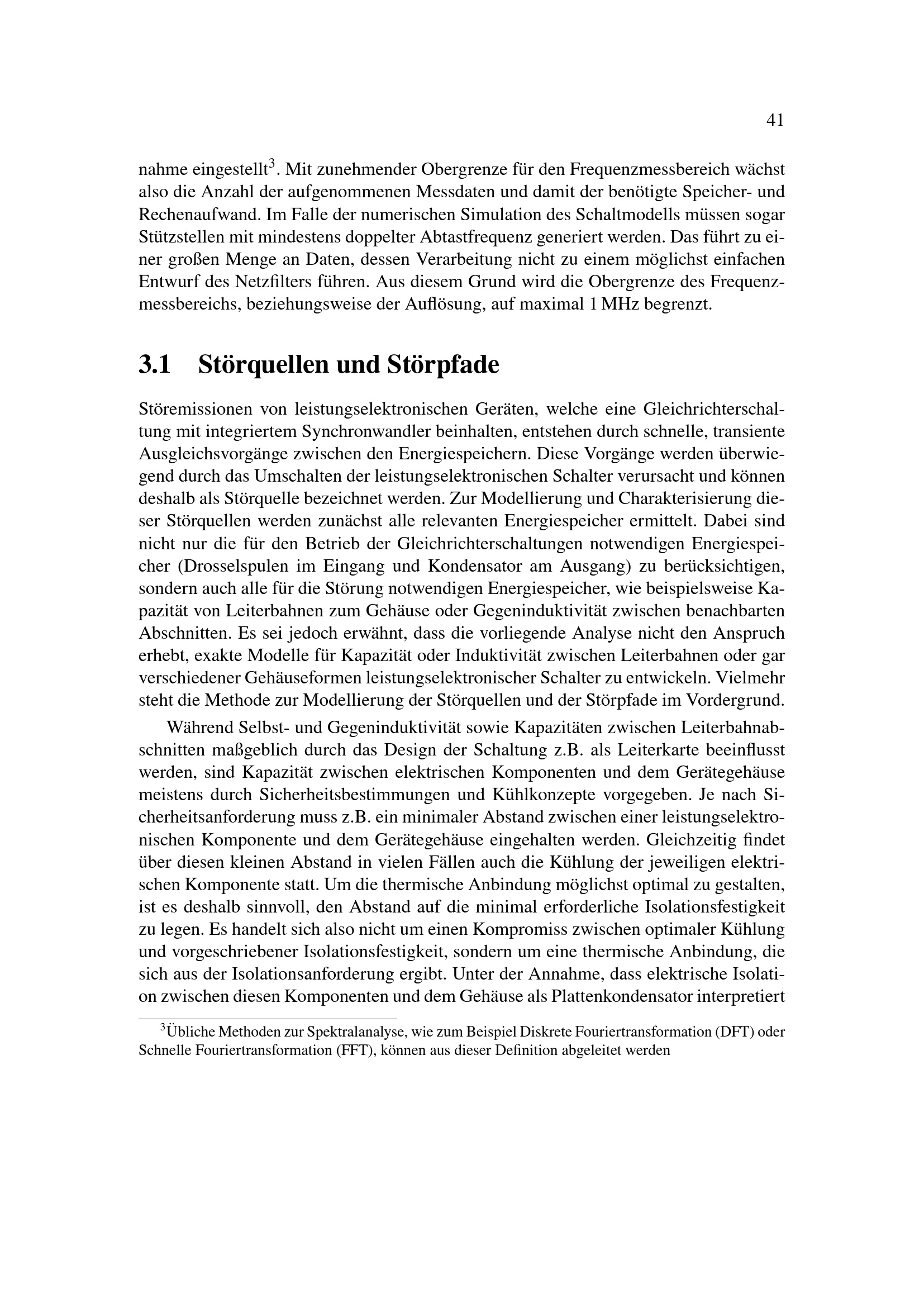 41

nahme eingestellt$^3$. Mit zunehmender Obergrenze für den Frequenzmessbereich wächst also die Anzahl der aufgenommenen Messdaten und damit der benötigte Speicher- und Rechenaufwand. Im Falle der numerischen Simulation des Schaltmodells müssen sogar Stützstellen mit mindestens doppelter Abtastfrequenz generiert werden. Das führt zu einer großen Menge an Daten, dessen Verarbeitung nicht zu einem möglichst einfachen Entwurf des Netzfilters führen. Aus diesem Grund wird die Obergrenze des Frequenzmessbereichs, beziehungsweise der Auflösung, auf maximal 1 MHz begrenzt.

3.1 Störquellen und Störpfade

Störemissionen von leistungselektronischen Geräten, welche eine Gleichrichterschaltung mit integriertem Synchronwandler beinhalten, entstehen durch schnelle, transiente Ausgleichsvorgänge zwischen den Energiespeichern. Diese Vorgänge werden überwiegend durch das Umschalten der leistungselektronischen Schalter verursacht und können deshalb als Störquelle bezeichnet werden. Zur Modellierung und Charakterisierung dieser Störquellen werden zunächst alle relevanten Energiespeicher ermittelt. Dabei sind nicht nur die für den Betrieb der Gleichrichterschaltungen notwendigen Energiespeicher (Drosselspulen im Eingang und Kondensator am Ausgang) zu berücksichtigen, sondern auch alle für die Störung notwendigen Energiespeicher, wie beispielsweise Kapazität von Leiterbahnen zum Gehäuse oder Gegeninduktivität zwischen benachbarten Abschnitten. Es sei jedoch erwähnt, dass die vorliegende Analyse nicht den Anspruch erhebt, exakte Modelle für Kapazität oder Induktivität zwischen Leiterbahnen oder gar verschiedener Gehäuseformen leistungselektronischer Schalter zu entwickeln. Vielmehr steht die Methode zur Modellierung der Störquellen und der Störpfade im Vordergrund.

Während Selbst- und Gegeninduktivität sowie Kapazitäten zwischen Leiterbahnabschnitten maßgeblich durch das Design der Schaltung z.B. als Leiterkarte beeinflusst werden, sind Kapazität zwischen elektrischen Komponenten und dem Gerätegehäuse meistens durch Sicherheitsbestimmungen und Kühlkonzepte vorgegeben. Je nach Sicherheitsanforderung muss z.B. ein minimaler Abstand zwischen einer leistungselektronischen Komponente und dem Gerätegehäuse eingehalten werden. Gleichzeitig findet über diesen kleinen Abstand in vielen Fällen auch die Kühlung der jeweiligen elektrischen Komponente statt. Um die thermische Anbindung möglichst optimal zu gestalten, ist es deshalb sinnvoll, den Abstand auf die minimal erforderliche Isolationsfestigkeit zu legen. Es handelt sich also nicht um einen Kompromiss zwischen optimaler Kühlung und vorgeschriebener Isolationsfestigkeit, sondern um eine thermische Anbindung, die sich aus der Isolationsanforderung ergibt. Unter der Annahme, dass elektrische Isolation zwischen diesen Komponenten und dem Gehäuse als Plattenkondensator interpretiert

$^3$Übliche Methoden zur Spektralanalyse, wie zum Beispiel Diskrete Fouriertransformation (DFT) oder Schnelle Fouriertransformation (FFT), können aus dieser Definition abgeleitet werden